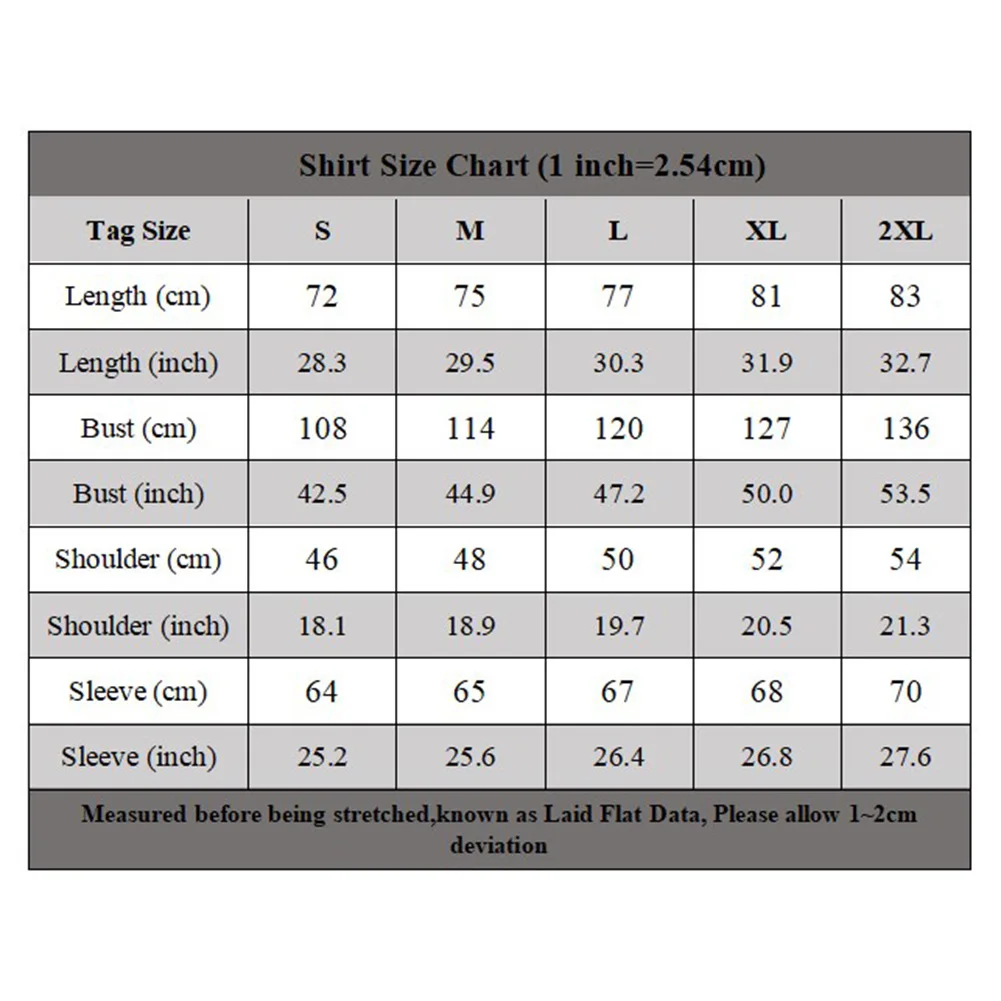 Shirt Size Chart (1 inch=2.54cm)

| Tag Size | S | M | L | XL | 2XL |
|---|---|---|---|---|---|
| Length (cm) | 72 | 75 | 77 | 81 | 83 |
| Length (inch) | 28.3 | 29.5 | 30.3 | 31.9 | 32.7 |
| Bust (cm) | 108 | 114 | 120 | 127 | 136 |
| Bust (inch) | 42.5 | 44.9 | 47.2 | 50.0 | 53.5 |
| Shoulder (cm) | 46 | 48 | 50 | 52 | 54 |
| Shoulder (inch) | 18.1 | 18.9 | 19.7 | 20.5 | 21.3 |
| Sleeve (cm) | 64 | 65 | 67 | 68 | 70 |
| Sleeve (inch) | 25.2 | 25.6 | 26.4 | 26.8 | 27.6 |

Measured before being stretched,known as Laid Flat Data, Please allow 1~2cm deviation